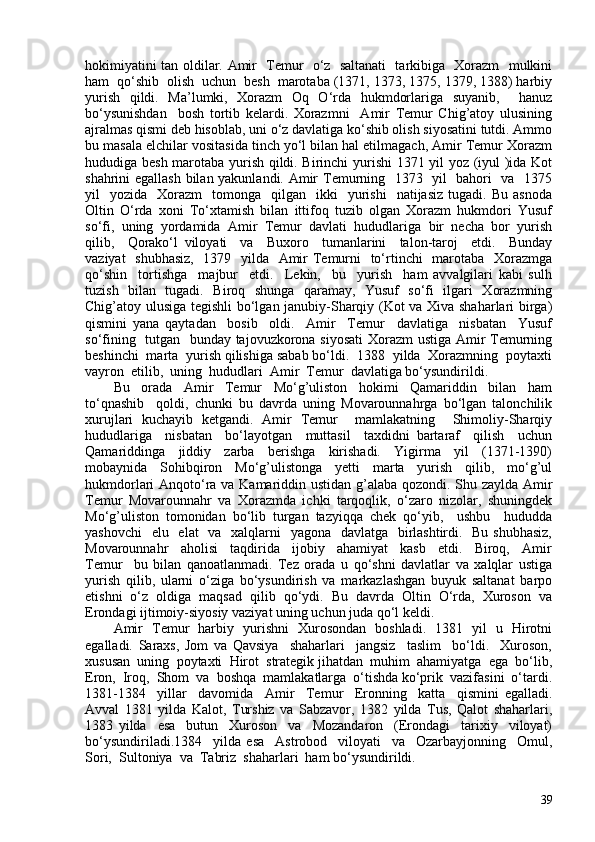 hokimiyatini tan oldilar. Amir Temur o‘z saltanati tarkibiga Xorazm mulkini ham qo‘shib olish uchun besh marotaba (1371, 1373, 1375, 1379, 1388) harbiy yurish qildi. Ma’lumki, Xorazm Oq O‘rda hukmdorlariga suyanib, hanuz bo‘ysunishdan bosh tortib kelardi. Xorazmni Amir Temur Chig’atoy ulusining ajralmas qismi deb hisoblab, uni o‘z davlatiga ko‘shib olish siyosatini tutdi. Ammo bu masala elchilar vositasida tinch yo‘l bilan hal etilmagach, Amir Temur Xorazm hududiga besh marotaba yurish qildi. Birinchi yurishi 1371 yil yoz (iyul )ida Kot shahrini egallash bilan yakunlandi. Amir Temurning 1373 yil bahori va 1375 yil yozida Xorazm tomonga qilgan ikki yurishi natijasiz tugadi. Bu asnoda Oltin O‘rda xoni To‘xtamish bilan ittifoq tuzib olgan Xorazm hukmdori Yusuf so‘fi, uning yordamida Amir Temur davlati hududlariga bir necha bor yurish qilib, Qorako‘l viloyati va Buxoro tumanlarini talon-taroj etdi. Bunday vaziyat shubhasiz, 1379 yilda Amir Temurni to‘rtinchi marotaba Xorazmga qo‘shin tortishga majbur etdi. Lekin, bu yurish ham avvalgilari kabi sulh tuzish bilan tugadi. Biroq shunga qaramay, Yusuf so‘fi ilgari Xorazmning Chig’atoy ulusiga tegishli bo‘lgan janubiy-Sharqiy (Kot va Xiva shaharlari birga) qismini yana qaytadan bosib oldi. Amir Temur davlatiga nisbatan Yusuf so‘fining tutgan bunday tajovuzkorona siyosati Xorazm ustiga Amir Temurning beshinchi marta yurish qilishiga sabab bo‘ldi. 1388 yilda Xorazmning poytaxti vayron etilib, uning hududlari Amir Temur davlatiga bo‘ysundirildi.

Bu orada Amir Temur Mo‘g’uliston hokimi Qamariddin bilan ham to‘qnashib qoldi, chunki bu davrda uning Movarounnahrga bo‘lgan talonchilik xurujlari kuchayib ketgandi. Amir Temur mamlakatning Shimoliy-Sharqiy hududlariga nisbatan bo‘layotgan muttasil taxdidni bartaraf qilish uchun Qamariddinga jiddiy zarba berishga kirishadi. Yigirma yil (1371-1390) mobaynida Sohibqiron Mo‘g’ulistonga yetti marta yurish qilib, mo‘g’ul hukmdorlari Anqoto‘ra va Kamariddin ustidan g’alaba qozondi. Shu zaylda Amir Temur Movarounnahr va Xorazmda ichki tarqoqlik, o‘zaro nizolar, shuningdek Mo‘g’uliston tomonidan bo‘lib turgan tazyiqqa chek qo‘yib, ushbu hududda yashovchi elu elat va xalqlarni yagona davlatga birlashtirdi. Bu shubhasiz, Movarounnahr aholisi taqdirida ijobiy ahamiyat kasb etdi. Biroq, Amir Temur bu bilan qanoatlanmadi. Tez orada u qo‘shni davlatlar va xalqlar ustiga yurish qilib, ularni o‘ziga bo‘ysundirish va markazlashgan buyuk saltanat barpo etishni o‘z oldiga maqsad qilib qo‘ydi. Bu davrda Oltin O‘rda, Xuroson va Erondagi ijtimoiy-siyosiy vaziyat uning uchun juda qo‘l keldi.

Amir Temur harbiy yurishni Xurosondan boshladi. 1381 yil u Hirotni egalladi. Saraxs, Jom va Qavsiya shaharlari jangsiz taslim bo‘ldi. Xuroson, xususan uning poytaxti Hirot strategik jihatdan muhim ahamiyatga ega bo‘lib, Eron, Iroq, Shom va boshqa mamlakatlarga o‘tishda ko‘prik vazifasini o‘tardi. 1381-1384 yillar davomida Amir Temur Eronning katta qismini egalladi. Avval 1381 yilda Kalot, Turshiz va Sabzavor, 1382 yilda Tus, Qalot shaharlari, 1383 yilda esa butun Xuroson va Mozandaron (Erondagi tarixiy viloyat) bo‘ysundiriladi.1384 yilda esa Astrobod viloyati va Ozarbayjonning Omul, Sori, Sultoniya va Tabriz shaharlari ham bo‘ysundirildi.

39